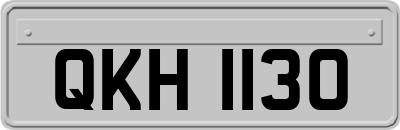 QKH 1130